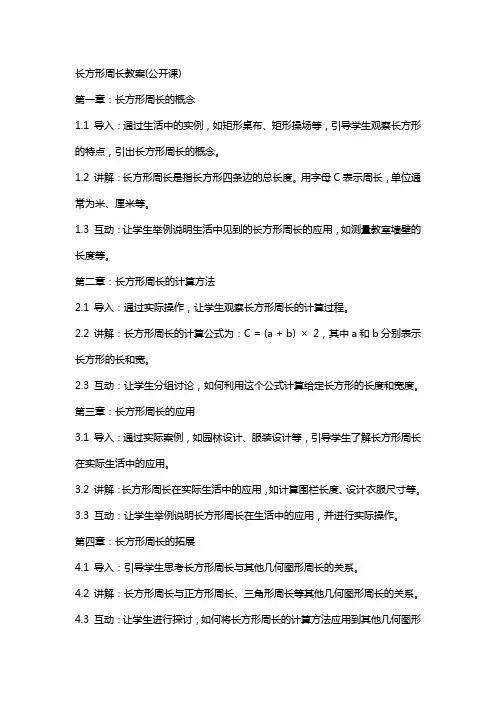 长方形周长教案(公开课)

第一章：长方形周长的概念

1.1 导入：通过生活中的实例，如矩形桌布、矩形操场等，引导学生观察长方形的特点，引出长方形周长的概念。

1.2 讲解：长方形周长是指长方形四条边的总长度。用字母 C 表示周长，单位通常为米、厘米等。

1.3 互动：让学生举例说明生活中见到的长方形周长的应用，如测量教室墙壁的长度等。

第二章：长方形周长的计算方法

2.1 导入：通过实际操作，让学生观察长方形周长的计算过程。

2.2 讲解：长方形周长的计算公式为：$C = (a + b) \times 2$，其中 a 和 b 分别表示长方形的长和宽。

2.3 互动：让学生分组讨论，如何利用这个公式计算给定长方形的长度和宽度。

第三章：长方形周长的应用

3.1 导入：通过实际案例，如园林设计、服装设计等，引导学生了解长方形周长在实际生活中的应用。

3.2 讲解：长方形周长在实际生活中的应用，如计算围栏长度、设计衣服尺寸等。

3.3 互动：让学生举例说明长方形周长在生活中的应用，并进行实际操作。

第四章：长方形周长的拓展

4.1 导入：引导学生思考长方形周长与其他几何图形周长的关系。

4.2 讲解：长方形周长与正方形周长、三角形周长等其他几何图形周长的关系。

4.3 互动：让学生进行探讨，如何将长方形周长的计算方法应用到其他几何图形